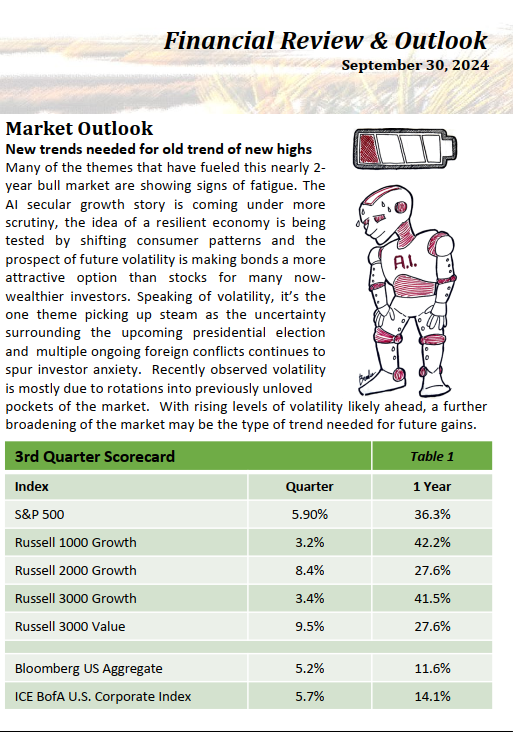 Financial Review & Outlook
September 30, 2024

Market Outlook
New trends needed for old trend of new highs
Many of the themes that have fueled this nearly 2-year bull market are showing signs of fatigue. The AI secular growth story is coming under more scrutiny, the idea of a resilient economy is being tested by shifting consumer patterns and the prospect of future volatility is making bonds a more attractive option than stocks for many now-wealthier investors. Speaking of volatility, it's the one theme picking up steam as the uncertainty surrounding the upcoming presidential election and multiple ongoing foreign conflicts continues to spur investor anxiety. Recently observed volatility is mostly due to rotations into previously unloved pockets of the market. With rising levels of volatility likely ahead, a further broadening of the market may be the type of trend needed for future gains.

A.I.

| 3rd Quarter Scorecard | | Table 1 |
|---|---|---|
| Index | Quarter | 1 Year |
| S&P 500 | 5.90% | 36.3% |
| Russell 1000 Growth | 3.2% | 42.2% |
| Russell 2000 Growth | 8.4% | 27.6% |
| Russell 3000 Growth | 3.4% | 41.5% |
| Russell 3000 Value | 9.5% | 27.6% |
| | | |
| Bloomberg US Aggregate | 5.2% | 11.6% |
| ICE BofA U.S. Corporate Index | 5.7% | 14.1% |